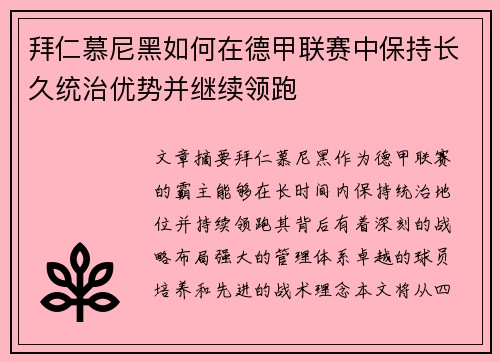 拜仁慕尼黑如何在德甲联赛中保持长久统治优势并继续领跑

文章摘要拜仁慕尼黑作为德甲联赛的霸主能够在长时间内保持统治地位并持续领跑其背后有着深刻的战略布局强大的管理体系卓越的球员培养和先进的战术理念本文将从四